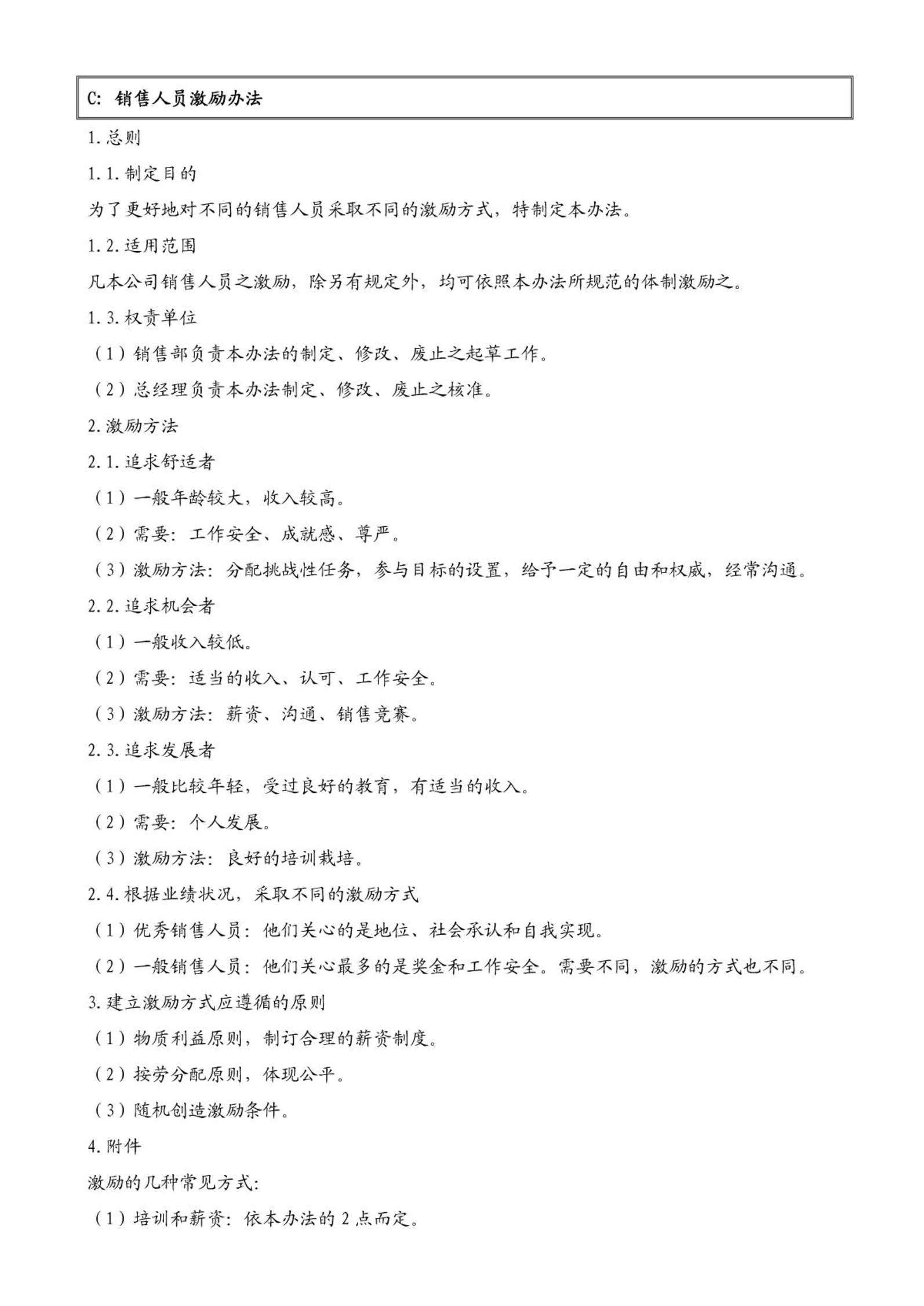 C: 销售人员激励办法

1.总则

1.1.制定目的

为了更好地对不同的销售人员采取不同的激励方式，特制定本办法。

1.2.适用范围

凡本公司销售人员之激励，除另有规定外，均可依照本办法所规范的体制激励之。

1.3.权责单位

（1）销售部负责本办法的制定、修改、废止之起草工作。

（2）总经理负责本办法制定、修改、废止之核准。

2.激励方法

2.1.追求舒适者

（1）一般年龄较大，收入较高。

（2）需要：工作安全、成就感、尊严。

（3）激励方法：分配挑战性任务，参与目标的设置，给予一定的自由和权威，经常沟通。

2.2.追求机会者

（1）一般收入较低。

（2）需要：适当的收入、认可、工作安全。

（3）激励方法：薪资、沟通、销售竞赛。

2.3.追求发展者

（1）一般比较年轻，受过良好的教育，有适当的收入。

（2）需要：个人发展。

（3）激励方法：良好的培训栽培。

2.4.根据业绩状况，采取不同的激励方式

（1）优秀销售人员：他们关心的是地位、社会承认和自我实现。

（2）一般销售人员：他们关心最多的是奖金和工作安全。需要不同，激励的方式也不同。

3.建立激励方式应遵循的原则

（1）物质利益原则，制订合理的薪资制度。

（2）按劳分配原则，体现公平。

（3）随机创造激励条件。

4.附件

激励的几种常见方式：

（1）培训和薪资：依本办法的 2 点而定。